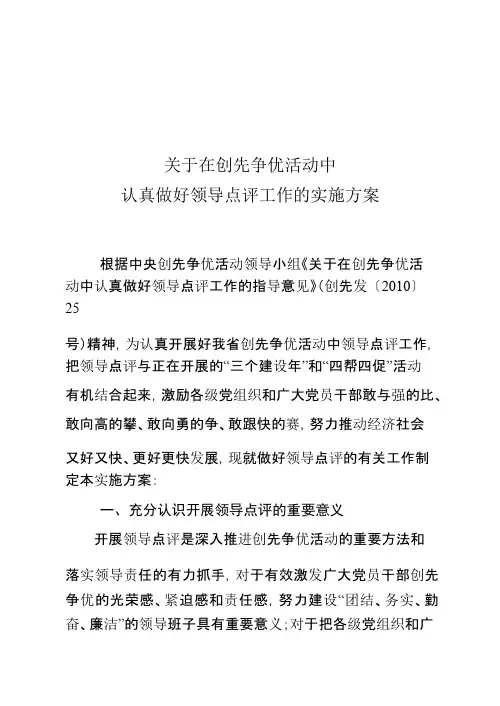 关于在创先争优活动中
认真做好领导点评工作的实施方案

根据中央创先争优活动领导小组《关于在创先争优活动中认真做好领导点评工作的指导意见》(创先发〔2010〕25

号)精神，为认真开展好我省创先争优活动中领导点评工作，把领导点评与正在开展的“三个建设年”和“四帮四促”活动有机结合起来，激励各级党组织和广大党员干部敢与强的比、敢向高的攀、敢向勇的争、敢跟快的赛，努力推动经济社会又好又快、更好更快发展，现就做好领导点评的有关工作制定本实施方案：

一、充分认识开展领导点评的重要意义

开展领导点评是深入推进创先争优活动的重要方法和落实领导责任的有力抓手，对于有效激发广大党员干部创先争优的光荣感、紧迫感和责任感，努力建设“团结、务实、勤奋、廉洁”的领导班子具有重要意义；对于把各级党组织和广